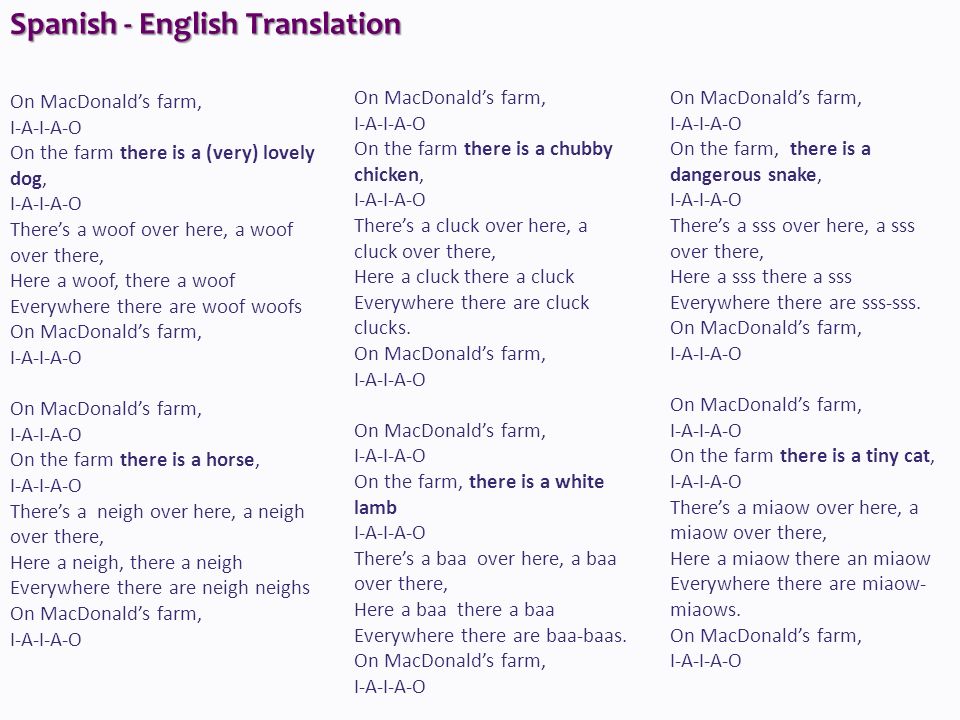 Spanish - English Translation

On MacDonald's farm,
I-A-I-A-O
On the farm there is a (very) lovely dog,
I-A-I-A-O
There's a woof over here, a woof over there,
Here a woof, there a woof
Everywhere there are woof woofs
On MacDonald's farm,
I-A-I-A-O

On MacDonald's farm,
I-A-I-A-O
On the farm there is a horse,
I-A-I-A-O
There's a neigh over here, a neigh over there,
Here a neigh, there a neigh
Everywhere there are neigh neighs
On MacDonald's farm,
I-A-I-A-O

On MacDonald's farm,
I-A-I-A-O
On the farm there is a chubby chicken,
I-A-I-A-O
There's a cluck over here, a cluck over there,
Here a cluck there a cluck
Everywhere there are cluck clucks.
On MacDonald's farm,
I-A-I-A-O

On MacDonald's farm,
I-A-I-A-O
On the farm, there is a white lamb
I-A-I-A-O
There's a baa over here, a baa over there,
Here a baa there a baa
Everywhere there are baa-baas.
On MacDonald's farm,
I-A-I-A-O

On MacDonald's farm,
I-A-I-A-O
On the farm, there is a dangerous snake,
I-A-I-A-O
There's a sss over here, a sss over there,
Here a sss there a sss
Everywhere there are sss-sss.
On MacDonald's farm,
I-A-I-A-O

On MacDonald's farm,
I-A-I-A-O
On the farm there is a tiny cat,
I-A-I-A-O
There's a miaow over here, a miaow over there,
Here a miaow there an miaow
Everywhere there are miaow-miaows.
On MacDonald's farm,
I-A-I-A-O